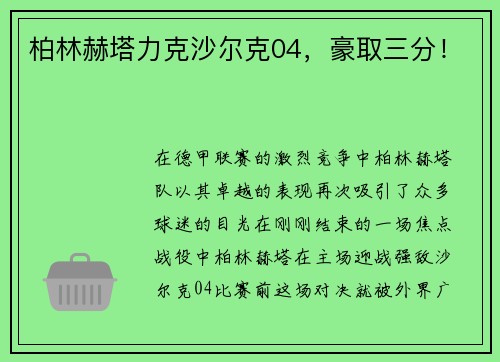 柏林赫塔力克沙尔克04，豪取三分！

在德甲联赛的激烈竞争中柏林赫塔队以其卓越的表现再次吸引了众多球迷的目光在刚刚结束的一场焦点战役中柏林赫塔在主场迎战强敌沙尔克04比赛前这场对决就被外界广